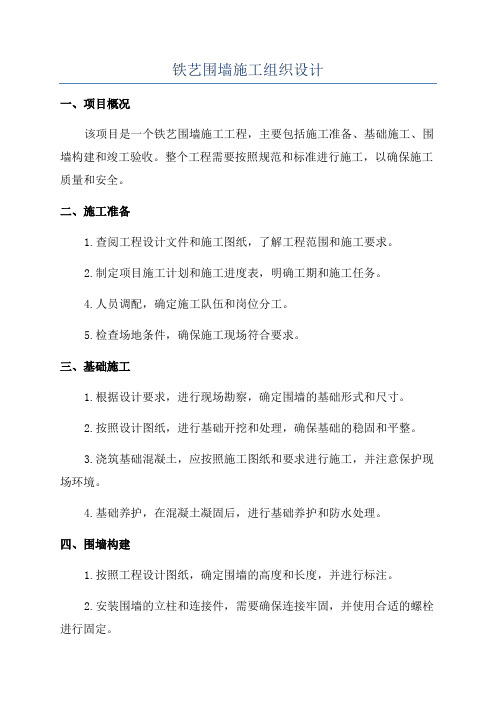 铁艺围墙施工组织设计

一、项目概况

该项目是一个铁艺围墙施工工程，主要包括施工准备、基础施工、围墙构建和竣工验收。整个工程需要按照规范和标准进行施工，以确保施工质量和安全。

二、施工准备

1.查阅工程设计文件和施工图纸，了解工程范围和施工要求。

2.制定项目施工计划和施工进度表，明确工期和施工任务。

4.人员调配，确定施工队伍和岗位分工。

5.检查场地条件，确保施工现场符合要求。

三、基础施工

1.根据设计要求，进行现场勘察，确定围墙的基础形式和尺寸。

2.按照设计图纸，进行基础开挖和处理，确保基础的稳固和平整。

3.浇筑基础混凝土，应按照施工图纸和要求进行施工，并注意保护现场环境。

4.基础养护，在混凝土凝固后，进行基础养护和防水处理。

四、围墙构建

1.按照工程设计图纸，确定围墙的高度和长度，并进行标注。

2.安装围墙的立柱和连接件，需要确保连接牢固，并使用合适的螺栓进行固定。